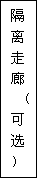 隔离走廊（可选）